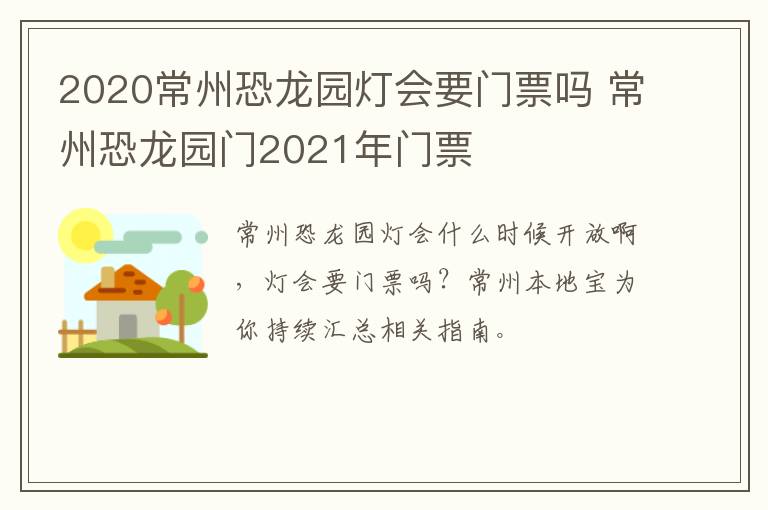 2020常州恐龙园灯会要门票吗 常州恐龙园门2021年门票

常州恐龙园灯会什么时候开放啊，灯会要门票吗？常州本地宝为你持续汇总相关指南。